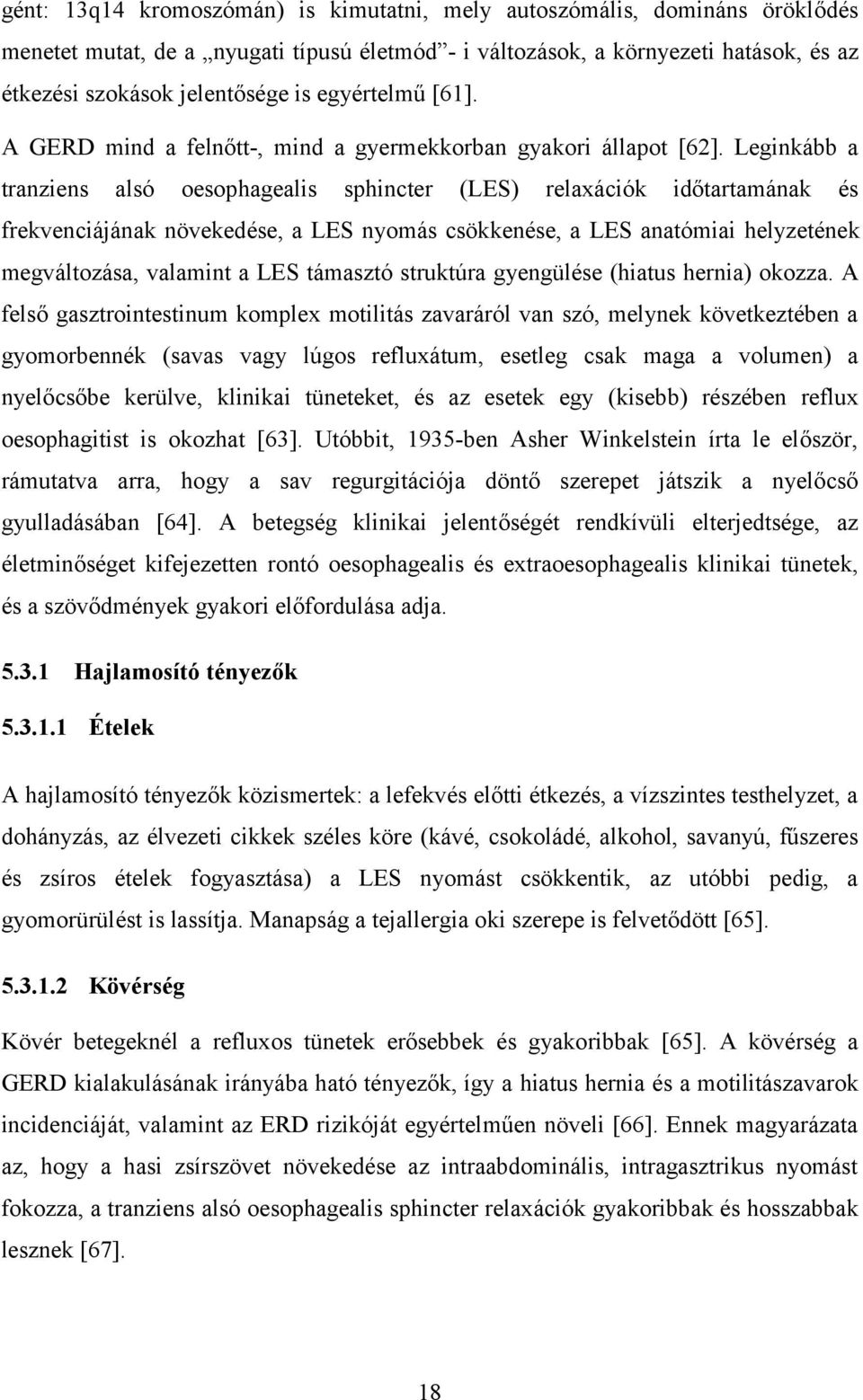 gént: 13q14 kromoszómán) is kimutatni, mely autoszómális, domináns öröklődés menetet mutat, de a „nyugati típusú életmód”- i változások, a környezeti hatások, és az étkezési szokások jelentősége is egyértelmű [61].

A GERD mind a felnőtt-, mind a gyermekkorban gyakori állapot [62]. Leginkább a tranziens alsó oesophagealis sphincter (LES) relaxációk időtartamának és frekvenciájának növekedése, a LES nyomás csökkenése, a LES anatómiai helyzetének megváltozása, valamint a LES támasztó struktúra gyengülése (hiatus hernia) okozza. A felső gasztrointestinum komplex motilitás zavaráról van szó, melynek következtében a gyomorbennék (savas vagy lúgos refluxátum, esetleg csak maga a volumen) a nyelőcsőbe kerülve, klinikai tüneteket, és az esetek egy (kisebb) részében reflux oesophagitist is okozhat [63]. Utóbbit, 1935-ben Asher Winkelstein írta le először, rámutatva arra, hogy a sav regurgitációja döntő szerepet játszik a nyelőcső gyulladásában [64]. A betegség klinikai jelentőségét rendkívüli elterjedtsége, az életminőséget kifejezetten rontó oesophagealis és extraoesophagealis klinikai tünetek, és a szövődmények gyakori előfordulása adja.

5.3.1 Hajlamosító tényezők

5.3.1.1 Ételek

A hajlamosító tényezők közismertek: a lefekvés előtti étkezés, a vízszintes testhelyzet, a dohányzás, az élvezeti cikkek széles köre (kávé, csokoládé, alkohol, savanyú, fűszeres és zsíros ételek fogyasztása) a LES nyomást csökkentik, az utóbbi pedig, a gyomorürülést is lassítja. Manapság a tejallergia oki szerepe is felvetődött [65].

5.3.1.2 Kövérség

Kövér betegeknél a refluxos tünetek erősebbek és gyakoribbak [65]. A kövérség a GERD kialakulásának irányába ható tényezők, így a hiatus hernia és a motilitászavarok incidenciáját, valamint az ERD rizikóját egyértelműen növeli [66]. Ennek magyarázata az, hogy a hasi zsírszövet növekedése az intraabdominális, intragasztrikus nyomást fokozza, a tranziens alsó oesophagealis sphincter relaxációk gyakoribbak és hosszabbak lesznek [67].

18